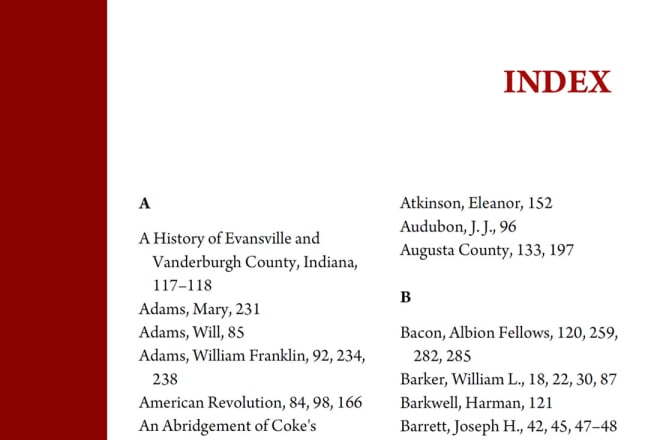 INDEX

A

A History of Evansville and Vanderburgh County, Indiana, 117–118
Adams, Mary, 231
Adams, Will, 85
Adams, William Franklin, 92, 234, 238
American Revolution, 84, 98, 166
An Abridgement of Coke's

Atkinson, Eleanor, 152
Audubon, J. J., 96
Augusta County, 133, 197

B

Bacon, Albion Fellows, 120, 259, 282, 285
Barker, William L., 18, 22, 30, 87
Barkwell, Harman, 121
Barrett, Joseph H., 42, 45, 47–48